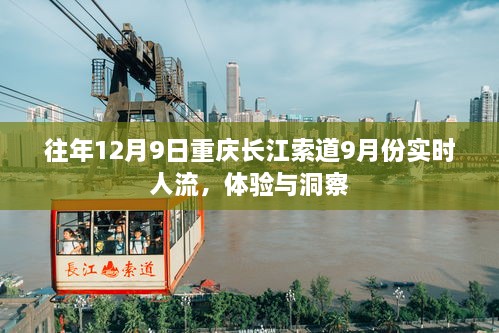 往年12月9日重庆长江索道9月份实时人流，体验与洞察

長江索道